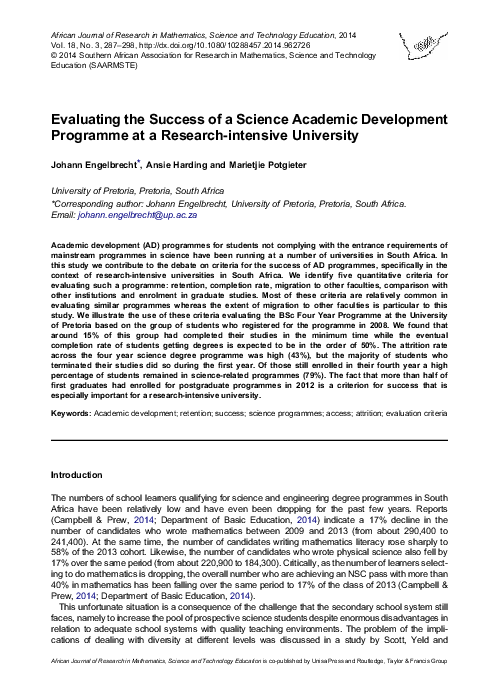 African Journal of Research in Mathematics, Science and Technology Education, 2014
Vol. 18, No. 3, 287–298, http://dx.doi.org/10.1080/10288457.2014.962726
© 2014 Southern African Association for Research in Mathematics, Science and Technology Education (SAARMSTE)

Evaluating the Success of a Science Academic Development Programme at a Research-intensive University

Johann Engelbrecht*, Ansie Harding and Marietjie Potgieter

University of Pretoria, Pretoria, South Africa
*Corresponding author: Johann Engelbrecht, University of Pretoria, Pretoria, South Africa.
Email: johann.engelbrecht@up.ac.za

Academic development (AD) programmes for students not complying with the entrance requirements of mainstream programmes in science have been running at a number of universities in South Africa. In this study we contribute to the debate on criteria for the success of AD programmes, specifically in the context of research-intensive universities in South Africa. We identify five quantitative criteria for evaluating such a programme: retention, completion rate, migration to other faculties, comparison with other institutions and enrolment in graduate studies. Most of these criteria are relatively common in evaluating similar programmes whereas the extent of migration to other faculties is particular to this study. We illustrate the use of these criteria evaluating the BSc Four Year Programme at the University of Pretoria based on the group of students who registered for the programme in 2008. We found that around 15% of this group had completed their studies in the minimum time while the eventual completion rate of students getting degrees is expected to be in the order of 50%. The attrition rate across the four year science degree programme was high (43%), but the majority of students who terminated their studies did so during the first year. Of those still enrolled in their fourth year a high percentage of students remained in science-related programmes (79%). The fact that more than half of first graduates had enrolled for postgraduate programmes in 2012 is a criterion for success that is especially important for a research-intensive university.

Keywords: Academic development; retention; success; science programmes; access; attrition; evaluation criteria

Introduction

The numbers of school learners qualifying for science and engineering degree programmes in South Africa have been relatively low and have even been dropping for the past few years. Reports (Campbell & Prew, 2014; Department of Basic Education, 2014) indicate a 17% decline in the number of candidates who wrote mathematics between 2009 and 2013 (from about 290,400 to 241,400). At the same time, the number of candidates writing mathematics literacy rose sharply to 58% of the 2013 cohort. Likewise, the number of candidates who wrote physical science also fell by 17% over the same period (from about 220,900 to 184,300). Critically, as the number of learners selecting to do mathematics is dropping, the overall number who are achieving an NSC pass with more than 40% in mathematics has been falling over the same period to 17% of the class of 2013 (Campbell & Prew, 2014; Department of Basic Education, 2014).
This unfortunate situation is a consequence of the challenge that the secondary school system still faces, namely to increase the pool of prospective science students despite enormous disadvantages in relation to adequate school systems with quality teaching environments. The problem of the implications of dealing with diversity at different levels was discussed in a study by Scott, Yeld and

African Journal of Research in Mathematics, Science and Technology Education is co-published by Unisa Press and Routledge, Taylor & Francis Group